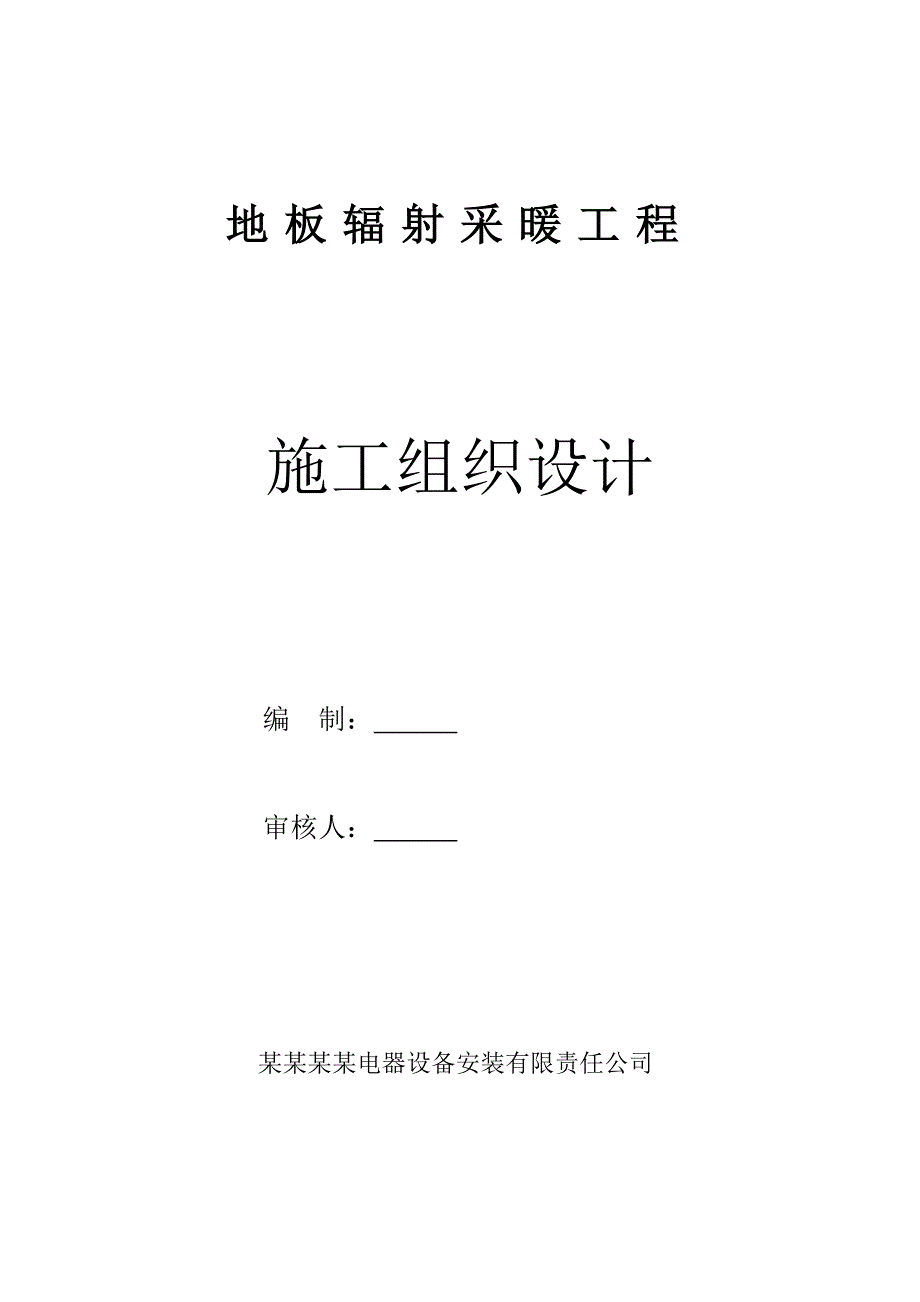 地板辐射采暖工程

施工组织设计

编　制：______

审核人：______

某某某某电器设备安装有限责任公司